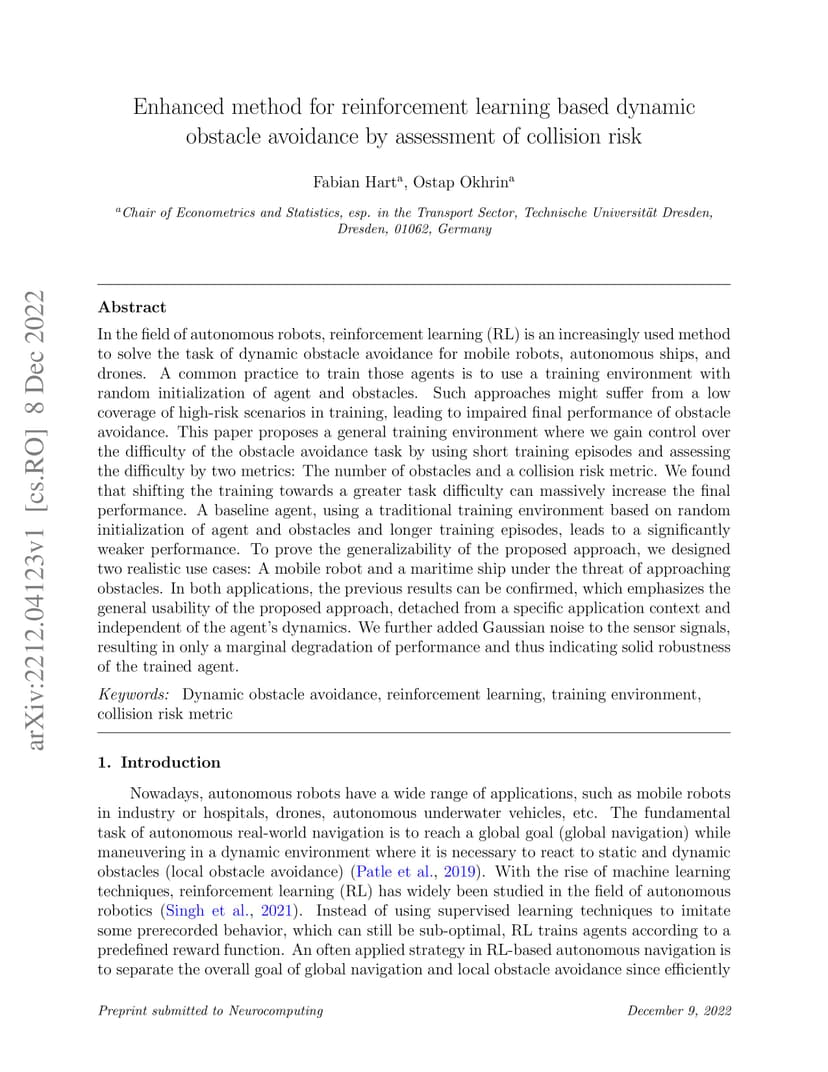 arXiv:2212.04123v1 [cs.RO] 8 Dec 2022

Enhanced method for reinforcement learning based dynamic obstacle avoidance by assessment of collision risk

Fabian Hart$^a$, Ostap Okhrin$^a$

$^a$Chair of Econometrics and Statistics, esp. in the Transport Sector, Technische Universität Dresden, Dresden, 01062, Germany

Abstract

In the field of autonomous robots, reinforcement learning (RL) is an increasingly used method to solve the task of dynamic obstacle avoidance for mobile robots, autonomous ships, and drones. A common practice to train those agents is to use a training environment with random initialization of agent and obstacles. Such approaches might suffer from a low coverage of high-risk scenarios in training, leading to impaired final performance of obstacle avoidance. This paper proposes a general training environment where we gain control over the difficulty of the obstacle avoidance task by using short training episodes and assessing the difficulty by two metrics: The number of obstacles and a collision risk metric. We found that shifting the training towards a greater task difficulty can massively increase the final performance. A baseline agent, using a traditional training environment based on random initialization of agent and obstacles and longer training episodes, leads to a significantly weaker performance. To prove the generalizability of the proposed approach, we designed two realistic use cases: A mobile robot and a maritime ship under the threat of approaching obstacles. In both applications, the previous results can be confirmed, which emphasizes the general usability of the proposed approach, detached from a specific application context and independent of the agent's dynamics. We further added Gaussian noise to the sensor signals, resulting in only a marginal degradation of performance and thus indicating solid robustness of the trained agent.

Keywords: Dynamic obstacle avoidance, reinforcement learning, training environment, collision risk metric

1. Introduction

Nowadays, autonomous robots have a wide range of applications, such as mobile robots in industry or hospitals, drones, autonomous underwater vehicles, etc. The fundamental task of autonomous real-world navigation is to reach a global goal (global navigation) while maneuvering in a dynamic environment where it is necessary to react to static and dynamic obstacles (local obstacle avoidance) (Patle et al., 2019). With the rise of machine learning techniques, reinforcement learning (RL) has widely been studied in the field of autonomous robotics (Singh et al., 2021). Instead of using supervised learning techniques to imitate some prerecorded behavior, which can still be sub-optimal, RL trains agents according to a predefined reward function. An often applied strategy in RL-based autonomous navigation is to separate the overall goal of global navigation and local obstacle avoidance since efficiently

Preprint submitted to Neurocomputing

December 9, 2022